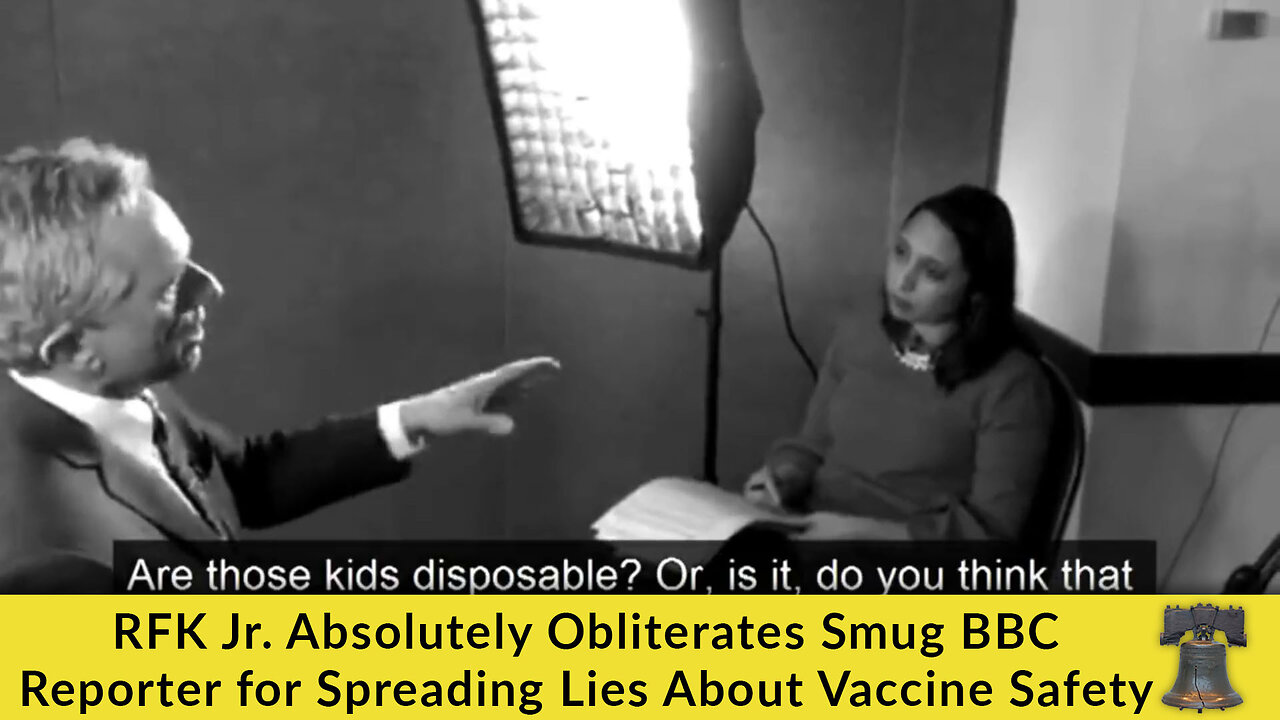 Are those kids disposable? Or, is it, do you think that

RFK Jr. Absolutely Obliterates Smug BBC Reporter for Spreading Lies About Vaccine Safety